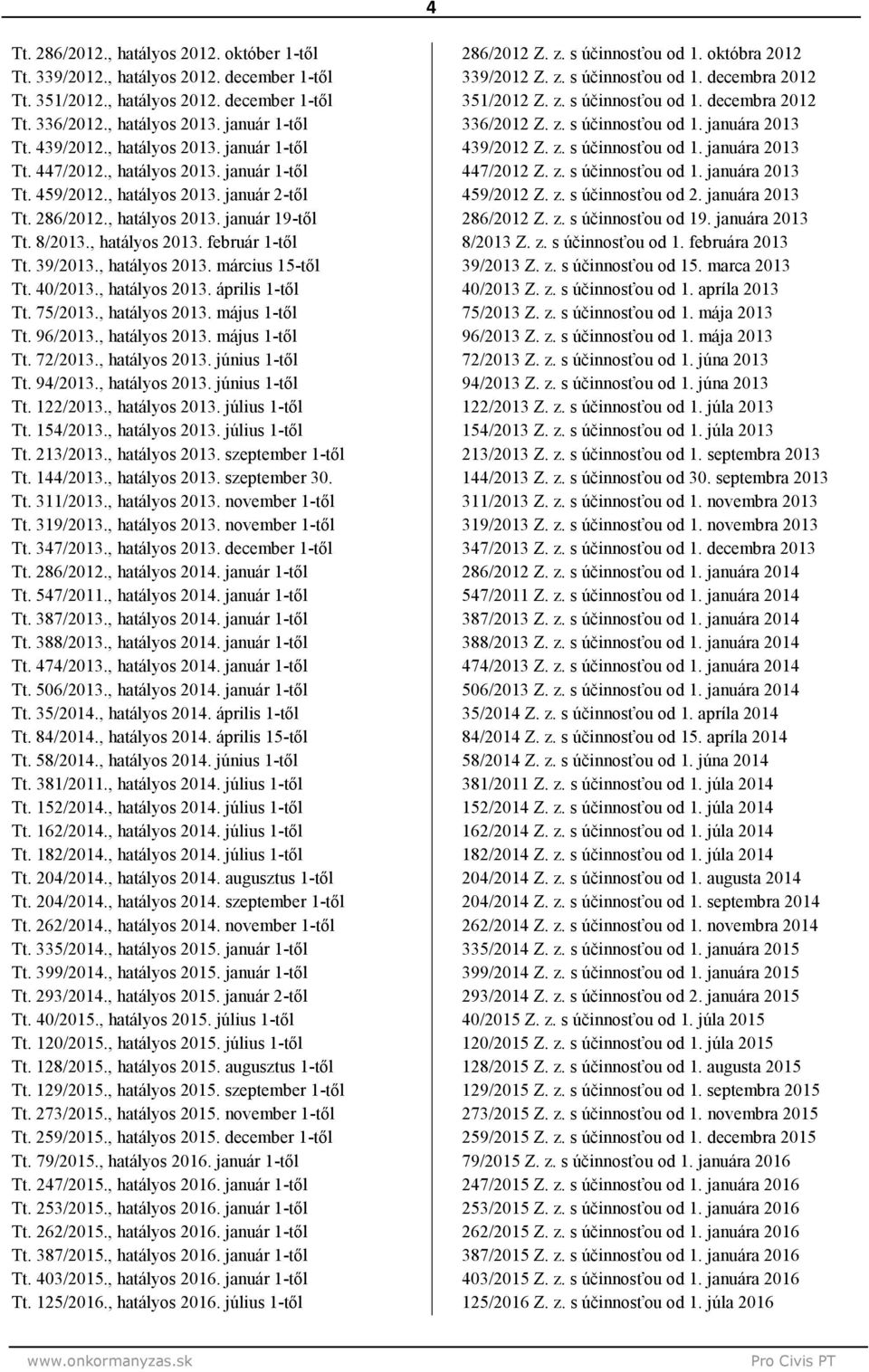 4

Tt. 286/2012., hatályos 2012. október 1-től
Tt. 339/2012., hatályos 2012. december 1-től
Tt. 351/2012., hatályos 2012. december 1-től
Tt. 336/2012., hatályos 2013. január 1-től
Tt. 439/2012., hatályos 2013. január 1-től
Tt. 447/2012., hatályos 2013. január 1-től
Tt. 459/2012., hatályos 2013. január 2-től
Tt. 286/2012., hatályos 2013. január 19-től
Tt. 8/2013., hatályos 2013. február 1-től
Tt. 39/2013., hatályos 2013. március 15-től
Tt. 40/2013., hatályos 2013. április 1-től
Tt. 75/2013., hatályos 2013. május 1-től
Tt. 96/2013., hatályos 2013. május 1-től
Tt. 72/2013., hatályos 2013. június 1-től
Tt. 94/2013., hatályos 2013. június 1-től
Tt. 122/2013., hatályos 2013. július 1-től
Tt. 154/2013., hatályos 2013. július 1-től
Tt. 213/2013., hatályos 2013. szeptember 1-től
Tt. 144/2013., hatályos 2013. szeptember 30.
Tt. 311/2013., hatályos 2013. november 1-től
Tt. 319/2013., hatályos 2013. november 1-től
Tt. 347/2013., hatályos 2013. december 1-től
Tt. 286/2012., hatályos 2014. január 1-től
Tt. 547/2011., hatályos 2014. január 1-től
Tt. 387/2013., hatályos 2014. január 1-től
Tt. 388/2013., hatályos 2014. január 1-től
Tt. 474/2013., hatályos 2014. január 1-től
Tt. 506/2013., hatályos 2014. január 1-től
Tt. 35/2014., hatályos 2014. április 1-től
Tt. 84/2014., hatályos 2014. április 15-től
Tt. 58/2014., hatályos 2014. június 1-től
Tt. 381/2011., hatályos 2014. július 1-től
Tt. 152/2014., hatályos 2014. július 1-től
Tt. 162/2014., hatályos 2014. július 1-től
Tt. 182/2014., hatályos 2014. július 1-től
Tt. 204/2014., hatályos 2014. augusztus 1-től
Tt. 204/2014., hatályos 2014. szeptember 1-től
Tt. 262/2014., hatályos 2014. november 1-től
Tt. 335/2014., hatályos 2015. január 1-től
Tt. 399/2014., hatályos 2015. január 1-től
Tt. 293/2014., hatályos 2015. január 2-től
Tt. 40/2015., hatályos 2015. július 1-től
Tt. 120/2015., hatályos 2015. július 1-től
Tt. 128/2015., hatályos 2015. augusztus 1-től
Tt. 129/2015., hatályos 2015. szeptember 1-től
Tt. 273/2015., hatályos 2015. november 1-től
Tt. 259/2015., hatályos 2015. december 1-től
Tt. 79/2015., hatályos 2016. január 1-től
Tt. 247/2015., hatályos 2016. január 1-től
Tt. 253/2015., hatályos 2016. január 1-től
Tt. 262/2015., hatályos 2016. január 1-től
Tt. 387/2015., hatályos 2016. január 1-től
Tt. 403/2015., hatályos 2016. január 1-től
Tt. 125/2016., hatályos 2016. július 1-től

286/2012 Z. z. s účinnosťou od 1. októbra 2012
339/2012 Z. z. s účinnosťou od 1. decembra 2012
351/2012 Z. z. s účinnosťou od 1. decembra 2012
336/2012 Z. z. s účinnosťou od 1. januára 2013
439/2012 Z. z. s účinnosťou od 1. januára 2013
447/2012 Z. z. s účinnosťou od 1. januára 2013
459/2012 Z. z. s účinnosťou od 2. januára 2013
286/2012 Z. z. s účinnosťou od 19. januára 2013
8/2013 Z. z. s účinnosťou od 1. februára 2013
39/2013 Z. z. s účinnosťou od 15. marca 2013
40/2013 Z. z. s účinnosťou od 1. apríla 2013
75/2013 Z. z. s účinnosťou od 1. mája 2013
96/2013 Z. z. s účinnosťou od 1. mája 2013
72/2013 Z. z. s účinnosťou od 1. júna 2013
94/2013 Z. z. s účinnosťou od 1. júna 2013
122/2013 Z. z. s účinnosťou od 1. júla 2013
154/2013 Z. z. s účinnosťou od 1. júla 2013
213/2013 Z. z. s účinnosťou od 1. septembra 2013
144/2013 Z. z. s účinnosťou od 30. septembra 2013
311/2013 Z. z. s účinnosťou od 1. novembra 2013
319/2013 Z. z. s účinnosťou od 1. novembra 2013
347/2013 Z. z. s účinnosťou od 1. decembra 2013
286/2012 Z. z. s účinnosťou od 1. januára 2014
547/2011 Z. z. s účinnosťou od 1. januára 2014
387/2013 Z. z. s účinnosťou od 1. januára 2014
388/2013 Z. z. s účinnosťou od 1. januára 2014
474/2013 Z. z. s účinnosťou od 1. januára 2014
506/2013 Z. z. s účinnosťou od 1. januára 2014
35/2014 Z. z. s účinnosťou od 1. apríla 2014
84/2014 Z. z. s účinnosťou od 15. apríla 2014
58/2014 Z. z. s účinnosťou od 1. júna 2014
381/2011 Z. z. s účinnosťou od 1. júla 2014
152/2014 Z. z. s účinnosťou od 1. júla 2014
162/2014 Z. z. s účinnosťou od 1. júla 2014
182/2014 Z. z. s účinnosťou od 1. júla 2014
204/2014 Z. z. s účinnosťou od 1. augusta 2014
204/2014 Z. z. s účinnosťou od 1. septembra 2014
262/2014 Z. z. s účinnosťou od 1. novembra 2014
335/2014 Z. z. s účinnosťou od 1. januára 2015
399/2014 Z. z. s účinnosťou od 1. januára 2015
293/2014 Z. z. s účinnosťou od 2. januára 2015
40/2015 Z. z. s účinnosťou od 1. júla 2015
120/2015 Z. z. s účinnosťou od 1. júla 2015
128/2015 Z. z. s účinnosťou od 1. augusta 2015
129/2015 Z. z. s účinnosťou od 1. septembra 2015
273/2015 Z. z. s účinnosťou od 1. novembra 2015
259/2015 Z. z. s účinnosťou od 1. decembra 2015
79/2015 Z. z. s účinnosťou od 1. januára 2016
247/2015 Z. z. s účinnosťou od 1. januára 2016
253/2015 Z. z. s účinnosťou od 1. januára 2016
262/2015 Z. z. s účinnosťou od 1. januára 2016
387/2015 Z. z. s účinnosťou od 1. januára 2016
403/2015 Z. z. s účinnosťou od 1. januára 2016
125/2016 Z. z. s účinnosťou od 1. júla 2016

www.onkormanyzas.sk
Pro Civis PT